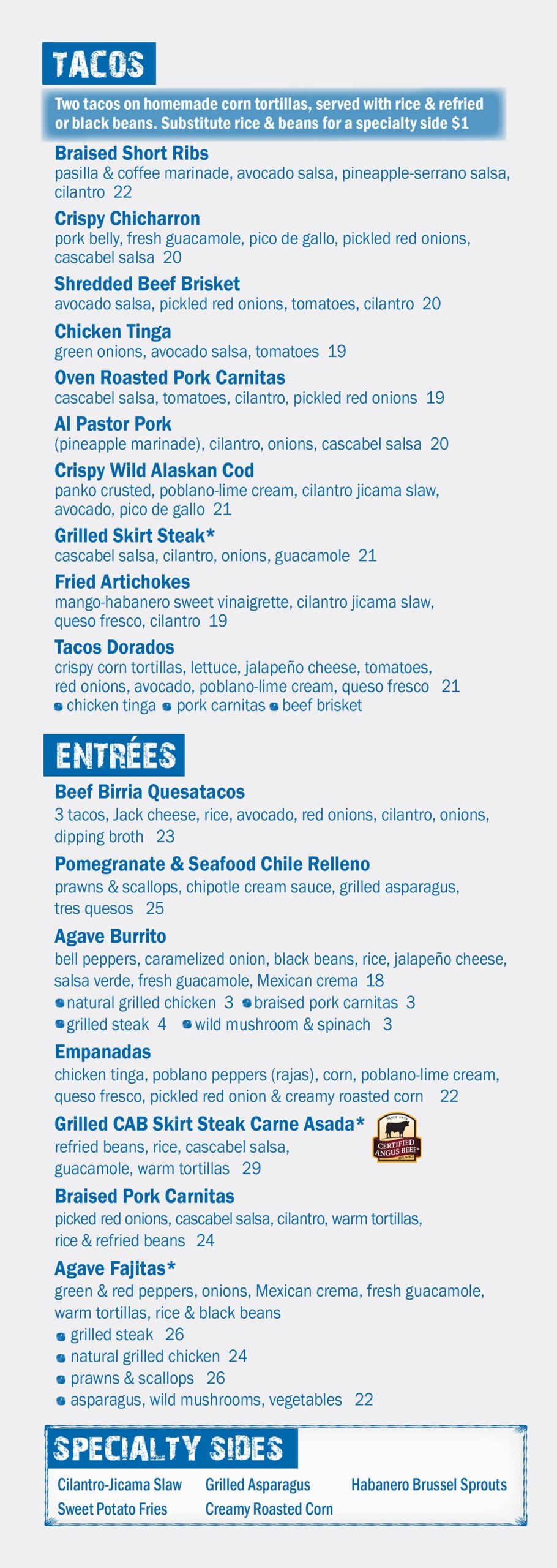 TACOS

Two tacos on homemade corn tortillas, served with rice & refried or black beans. Substitute rice & beans for a specialty side $1

Braised Short Ribs
pasilla & coffee marinade, avocado salsa, pineapple-serrano salsa, cilantro 22

Crispy Chicharron
pork belly, fresh guacamole, pico de gallo, pickled red onions, cascabel salsa 20

Shredded Beef Brisket
avocado salsa, pickled red onions, tomatoes, cilantro 20

Chicken Tinga
green onions, avocado salsa, tomatoes 19

Oven Roasted Pork Carnitas
cascabel salsa, tomatoes, cilantro, pickled red onions 19

Al Pastor Pork
(pineapple marinade), cilantro, onions, cascabel salsa 20

Crispy Wild Alaskan Cod
panko crusted, poblano-lime cream, cilantro jicama slaw, avocado, pico de gallo 21

Grilled Skirt Steak*
cascabel salsa, cilantro, onions, guacamole 21

Fried Artichokes
mango-habanero sweet vinaigrette, cilantro jicama slaw, queso fresco, cilantro 19

Tacos Dorados
crispy corn tortillas, lettuce, jalapeño cheese, tomatoes, red onions, avocado, poblano-lime cream, queso fresco 21
• chicken tinga • pork carnitas • beef brisket

ENTRÉES

Beef Birria Quesatacos
3 tacos, Jack cheese, rice, avocado, red onions, cilantro, onions, dipping broth 23

Pomegranate & Seafood Chile Relleno
prawns & scallops, chipotle cream sauce, grilled asparagus, tres quesos 25

Agave Burrito
bell peppers, caramelized onion, black beans, rice, jalapeño cheese, salsa verde, fresh guacamole, Mexican crema 18
• natural grilled chicken 3 • braised pork carnitas 3
• grilled steak 4 • wild mushroom & spinach 3

Empanadas
chicken tinga, poblano peppers (rajas), corn, poblano-lime cream, queso fresco, pickled red onion & creamy roasted corn 22

Grilled CAB Skirt Steak Carne Asada*
refried beans, rice, cascabel salsa, guacamole, warm tortillas 29

CERTIFIED ANGUS BEEF

Braised Pork Carnitas
picked red onions, cascabel salsa, cilantro, warm tortillas, rice & refried beans 24

Agave Fajitas*
green & red peppers, onions, Mexican crema, fresh guacamole, warm tortillas, rice & black beans
• grilled steak 26
• natural grilled chicken 24
• prawns & scallops 26
• asparagus, wild mushrooms, vegetables 22

SPECIALTY SIDES

Cilantro-Jicama Slaw
Sweet Potato Fries
Grilled Asparagus
Creamy Roasted Corn
Habanero Brussel Sprouts